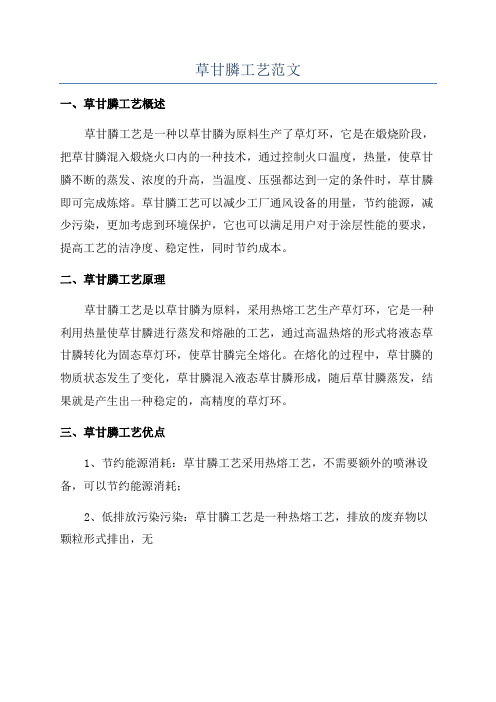 草甘膦工艺范文

一、草甘膦工艺概述

草甘膦工艺是一种以草甘膦为原料生产了草灯环，它是在煅烧阶段，把草甘膦混入煅烧火口内的一种技术，通过控制火口温度，热量，使草甘膦不断的蒸发、浓度的升高，当温度、压强都达到一定的条件时，草甘膦即可完成炼熔。草甘膦工艺可以减少工厂通风设备的用量，节约能源，减少污染，更加考虑到环境保护，它也可以满足用户对于涂层性能的要求，提高工艺的洁净度、稳定性，同时节约成本。

二、草甘膦工艺原理

草甘膦工艺是以草甘膦为原料，采用热熔工艺生产草灯环，它是一种利用热量使草甘膦进行蒸发和熔融的工艺，通过高温热熔的形式将液态草甘膦转化为固态草灯环，使草甘膦完全熔化。在熔化的过程中，草甘膦的物质状态发生了变化，草甘膦混入液态草甘膦形成，随后草甘膦蒸发，结果就是产生出一种稳定的，高精度的草灯环。

三、草甘膦工艺优点

1、节约能源消耗：草甘膦工艺采用热熔工艺，不需要额外的喷淋设备，可以节约能源消耗；

2、低排放污染污染：草甘膦工艺是一种热熔工艺，排放的废弃物以颗粒形式排出，无